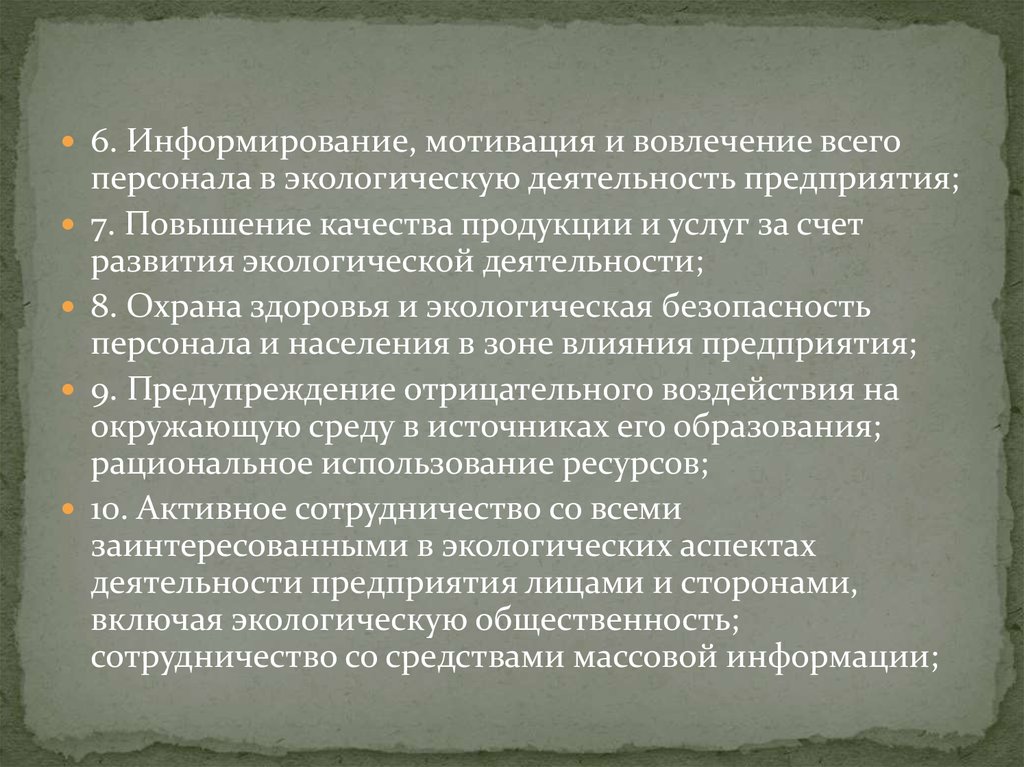 • 6. Информирование, мотивация и вовлечение всего персонала в экологическую деятельность предприятия;
• 7. Повышение качества продукции и услуг за счет развития экологической деятельности;
• 8. Охрана здоровья и экологическая безопасность персонала и населения в зоне влияния предприятия;
• 9. Предупреждение отрицательного воздействия на окружающую среду в источниках его образования; рациональное использование ресурсов;
• 10. Активное сотрудничество со всеми заинтересованными в экологических аспектах деятельности предприятия лицами и сторонами, включая экологическую общественность; сотрудничество со средствами массовой информации;